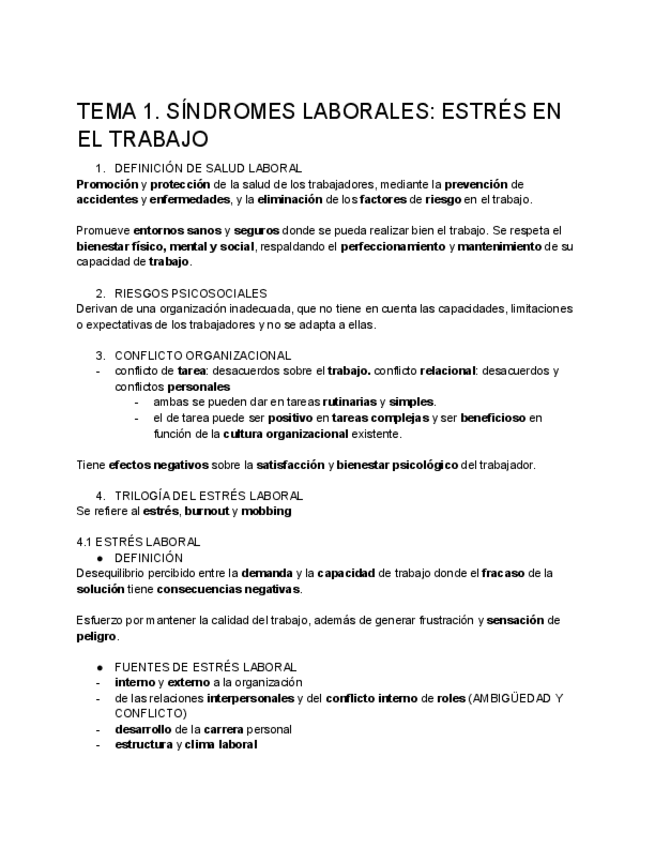 TEMA 1. SÍNDROMES LABORALES: ESTRÉS EN EL TRABAJO

1. DEFINICIÓN DE SALUD LABORAL
Promoción y protección de la salud de los trabajadores, mediante la prevención de accidentes y enfermedades, y la eliminación de los factores de riesgo en el trabajo.

Promueve entornos sanos y seguros donde se pueda realizar bien el trabajo. Se respeta el bienestar físico, mental y social, respaldando el perfeccionamiento y mantenimiento de su capacidad de trabajo.

2. RIESGOS PSICOSOCIALES
Derivan de una organización inadecuada, que no tiene en cuenta las capacidades, limitaciones o expectativas de los trabajadores y no se adapta a ellas.

3. CONFLICTO ORGANIZACIONAL
- conflicto de tarea: desacuerdos sobre el trabajo. conflicto relacional: desacuerdos y conflictos personales
  - ambas se pueden dar en tareas rutinarias y simples.
  - el de tarea puede ser positivo en tareas complejas y ser beneficioso en función de la cultura organizacional existente.

Tiene efectos negativos sobre la satisfacción y bienestar psicológico del trabajador.

4. TRILOGÍA DEL ESTRÉS LABORAL
Se refiere al estrés, burnout y mobbing

4.1 ESTRÉS LABORAL
● DEFINICIÓN
Desequilibrio percibido entre la demanda y la capacidad de trabajo donde el fracaso de la solución tiene consecuencias negativas.

Esfuerzo por mantener la calidad del trabajo, además de generar frustración y sensación de peligro.

● FUENTES DE ESTRÉS LABORAL
- interno y externo a la organización
- de las relaciones interpersonales y del conflicto interno de roles (AMBIGÜEDAD Y CONFLICTO)
- desarrollo de la carrera personal
- estructura y clima laboral